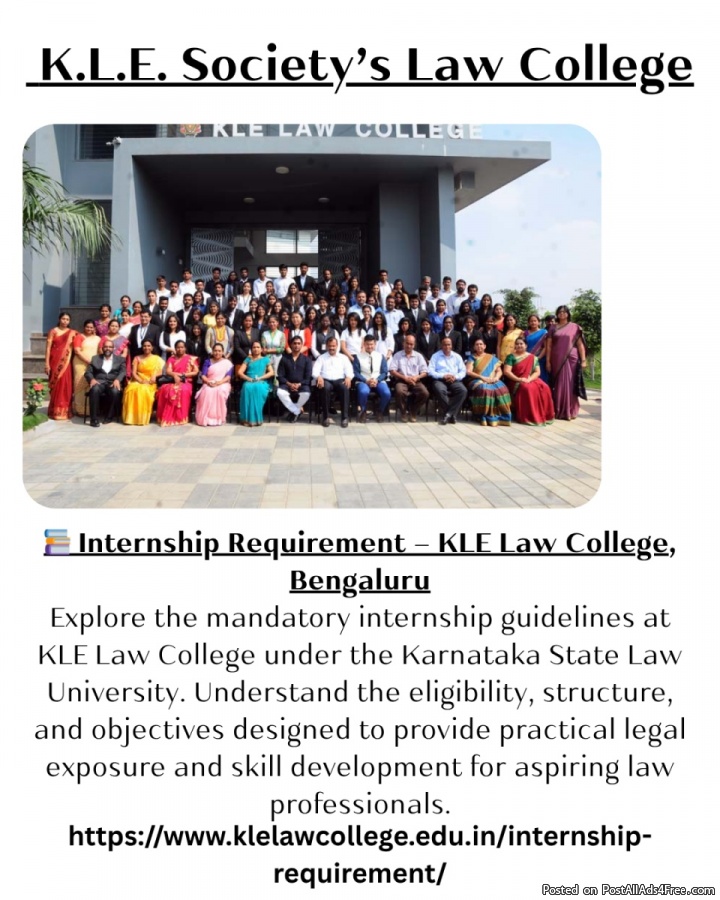 K.L.E. Society's Law College

KLE LAW COLLEGE

Internship Requirement – KLE Law College, Bengaluru

Explore the mandatory internship guidelines at KLE Law College under the Karnataka State Law University. Understand the eligibility, structure, and objectives designed to provide practical legal exposure and skill development for aspiring law professionals.

https://www.klelawcollege.edu.in/internship-requirement/

Posted on PostAllAds4Free.com